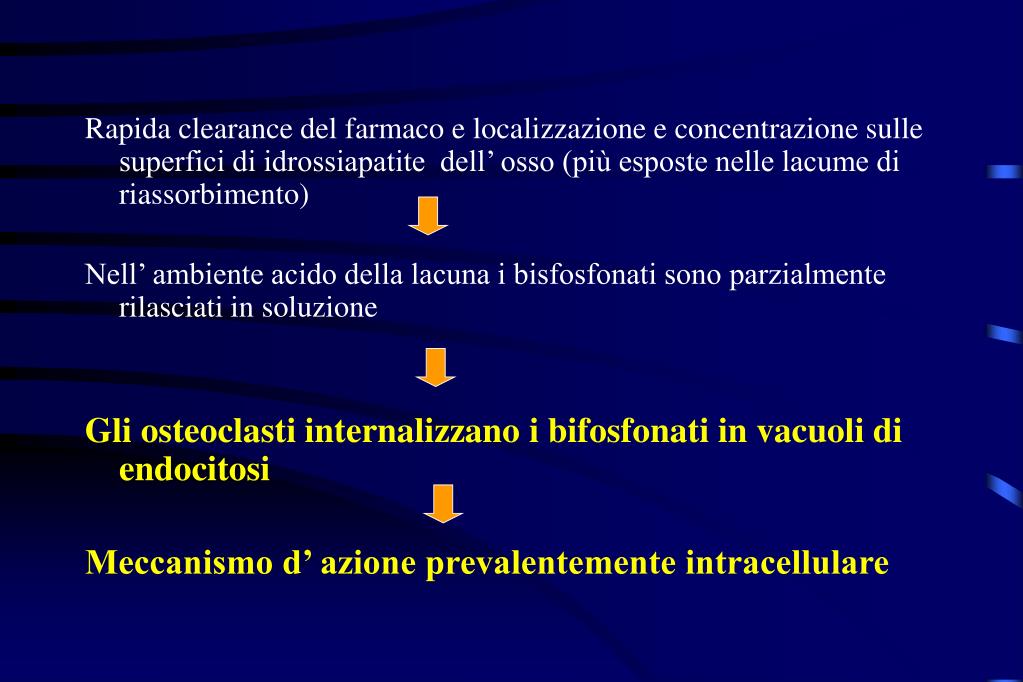 Rapida clearance del farmaco e localizzazione e concentrazione sulle superfici di idrossiapatite dell’ osso (più esposte nelle lacume di riassorbimento)

Nell’ ambiente acido della lacuna i bisfosfonati sono parzialmente rilasciati in soluzione

Gli osteoclasti internalizzano i bifosfonati in vacuoli di endocitosi

Meccanismo d’ azione prevalentemente intracellulare